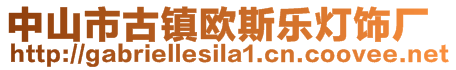 中山市古镇欧斯乐灯饰厂
http://gabriellesila1.cn.coovee.net